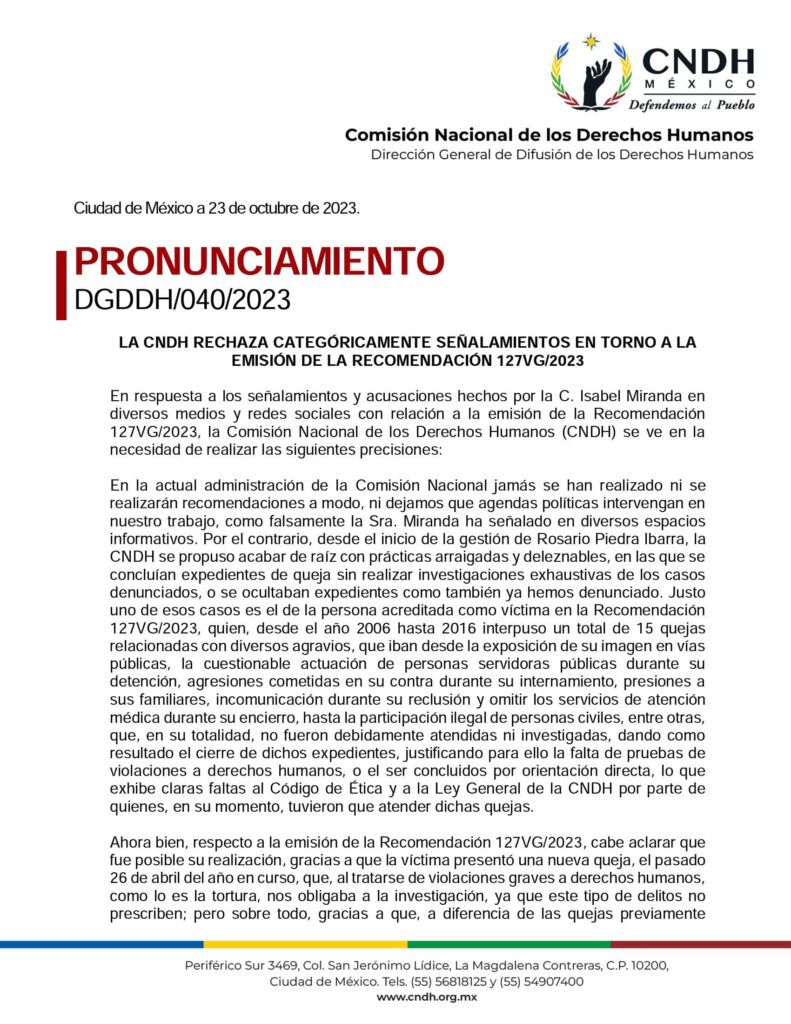 CNDH
MÉXICO
Defendemos al Pueblo

Comisión Nacional de los Derechos Humanos
Dirección General de Difusión de los Derechos Humanos

Ciudad de México a 23 de octubre de 2023.

PRONUNCIAMIENTO
DGDDH/040/2023

LA CNDH RECHAZA CATEGÓRICAMENTE SEÑALAMIENTOS EN TORNO A LA EMISIÓN DE LA RECOMENDACIÓN 127VG/2023

En respuesta a los señalamientos y acusaciones hechos por la C. Isabel Miranda en diversos medios y redes sociales con relación a la emisión de la Recomendación 127VG/2023, la Comisión Nacional de los Derechos Humanos (CNDH) se ve en la necesidad de realizar las siguientes precisiones:

En la actual administración de la Comisión Nacional jamás se han realizado ni se realizarán recomendaciones a modo, ni dejamos que agendas políticas intervengan en nuestro trabajo, como falsamente la Sra. Miranda ha señalado en diversos espacios informativos. Por el contrario, desde el inicio de la gestión de Rosario Piedra Ibarra, la CNDH se propuso acabar de raíz con prácticas arraigadas y deleznables, en las que se concluían expedientes de queja sin realizar investigaciones exhaustivas de los casos denunciados, o se ocultaban expedientes como también ya hemos denunciado. Justo uno de esos casos es el de la persona acreditada como víctima en la Recomendación 127VG/2023, quien, desde el año 2006 hasta 2016 interpuso un total de 15 quejas relacionadas con diversos agravios, que iban desde la exposición de su imagen en vías públicas, la cuestionable actuación de personas servidoras públicas durante su detención, agresiones cometidas en su contra durante su internamiento, presiones a sus familiares, incomunicación durante su reclusión y omitir los servicios de atención médica durante su encierro, hasta la participación ilegal de personas civiles, entre otras, que, en su totalidad, no fueron debidamente atendidas ni investigadas, dando como resultado el cierre de dichos expedientes, justificando para ello la falta de pruebas de violaciones a derechos humanos, o el ser concluidos por orientación directa, lo que exhibe claras faltas al Código de Ética y a la Ley General de la CNDH por parte de quienes, en su momento, tuvieron que atender dichas quejas.

Ahora bien, respecto a la emisión de la Recomendación 127VG/2023, cabe aclarar que fue posible su realización, gracias a que la víctima presentó una nueva queja, el pasado 26 de abril del año en curso, que, al tratarse de violaciones graves a derechos humanos, como lo es la tortura, nos obligaba a la investigación, ya que este tipo de delitos no prescriben; pero sobre todo, gracias a que, a diferencia de las quejas previamente

Periférico Sur 3469, Col. San Jerónimo Lídice, La Magdalena Contreras, C.P. 10200, Ciudad de México. Tels. (55) 56818125 y (55) 54907400
www.cndh.org.mx